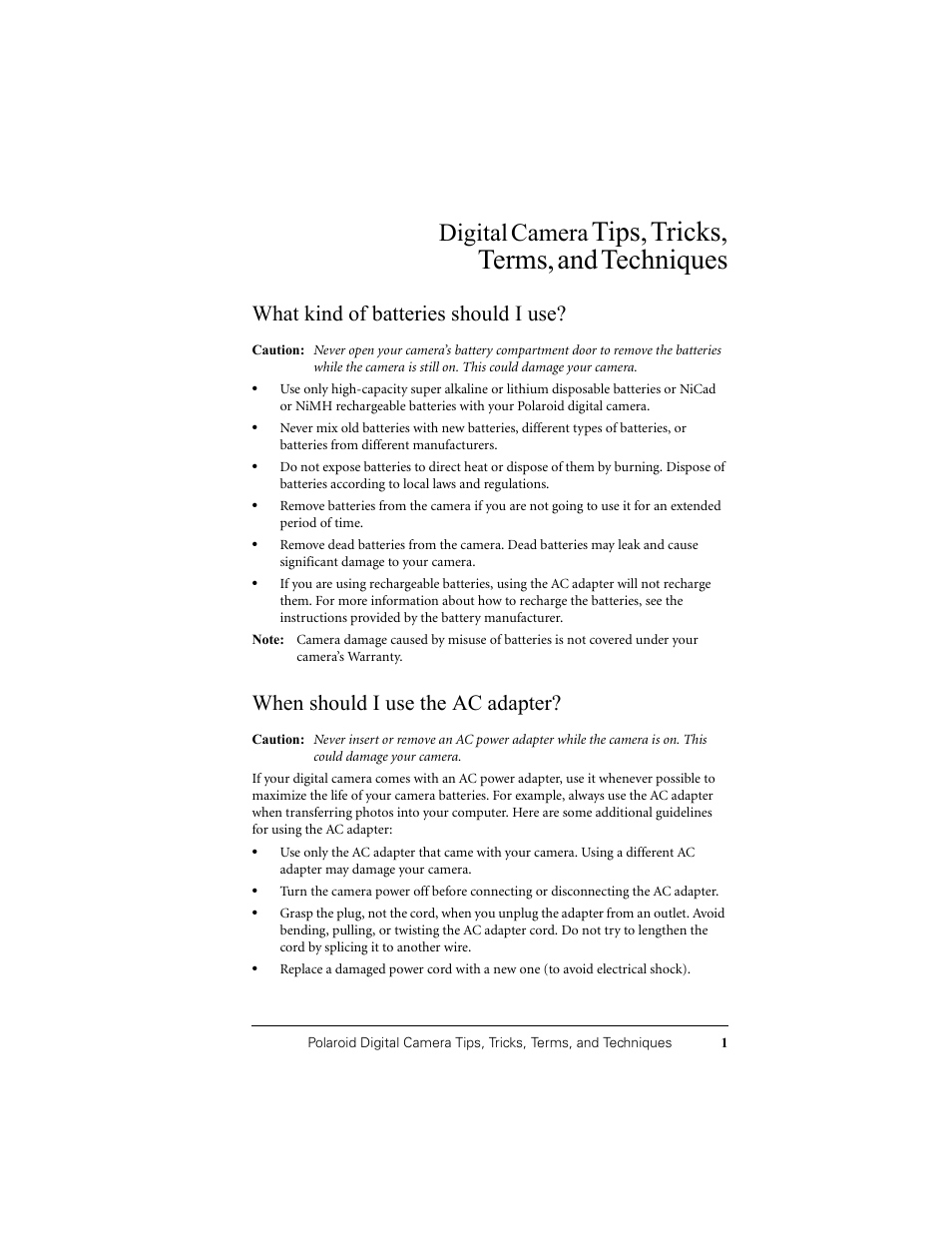 Digital Camera Tips, Tricks, Terms, and Techniques

What kind of batteries should I use?

Caution: Never open your camera's battery compartment door to remove the batteries while the camera is still on. This could damage your camera.

• Use only high-capacity super alkaline or lithium disposable batteries or NiCad or NiMH rechargeable batteries with your Polaroid digital camera.

• Never mix old batteries with new batteries, different types of batteries, or batteries from different manufacturers.

• Do not expose batteries to direct heat or dispose of them by burning. Dispose of batteries according to local laws and regulations.

• Remove batteries from the camera if you are not going to use it for an extended period of time.

• Remove dead batteries from the camera. Dead batteries may leak and cause significant damage to your camera.

• If you are using rechargeable batteries, using the AC adapter will not recharge them. For more information about how to recharge the batteries, see the instructions provided by the battery manufacturer.

Note: Camera damage caused by misuse of batteries is not covered under your camera's Warranty.

When should I use the AC adapter?

Caution: Never insert or remove an AC power adapter while the camera is on. This could damage your camera.

If your digital camera comes with an AC power adapter, use it whenever possible to maximize the life of your camera batteries. For example, always use the AC adapter when transferring photos into your computer. Here are some additional guidelines for using the AC adapter:

• Use only the AC adapter that came with your camera. Using a different AC adapter may damage your camera.

• Turn the camera power off before connecting or disconnecting the AC adapter.

• Grasp the plug, not the cord, when you unplug the adapter from an outlet. Avoid bending, pulling, or twisting the AC adapter cord. Do not try to lengthen the cord by splicing it to another wire.

• Replace a damaged power cord with a new one (to avoid electrical shock).

Polaroid Digital Camera Tips, Tricks, Terms, and Techniques 1